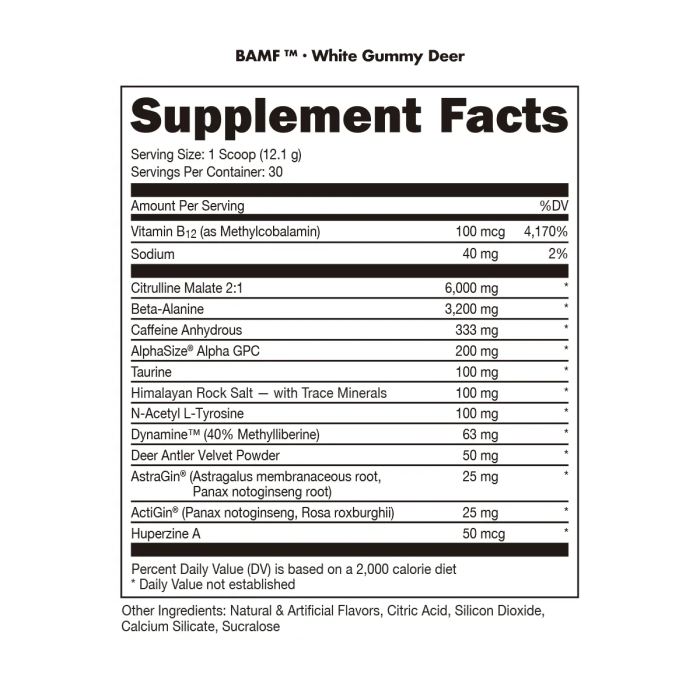 BAMF ™ · White Gummy Deer

Supplement Facts

Serving Size: 1 Scoop (12.1 g)
Servings Per Container: 30

| Amount Per Serving | | %DV |
|---|---|---|
| Vitamin $B_{12}$ (as Methylcobalamin) | 100 mcg | 4,170% |
| Sodium | 40 mg | 2% |
| Citrulline Malate 2:1 | 6,000 mg | * |
| Beta-Alanine | 3,200 mg | * |
| Caffeine Anhydrous | 333 mg | * |
| AlphaSize® Alpha GPC | 200 mg | * |
| Taurine | 100 mg | * |
| Himalayan Rock Salt — with Trace Minerals | 100 mg | * |
| N-Acetyl L-Tyrosine | 100 mg | * |
| Dynamine™ (40% Methylliberine) | 63 mg | * |
| Deer Antler Velvet Powder | 50 mg | * |
| AstraGin® (Astragalus membranaceous root, Panax notoginseng root) | 25 mg | * |
| ActiGin® (Panax notoginseng, Rosa roxburghii) | 25 mg | * |
| Huperzine A | 50 mcg | * |

Percent Daily Value (DV) is based on a 2,000 calorie diet
* Daily Value not established

Other Ingredients: Natural & Artificial Flavors, Citric Acid, Silicon Dioxide, Calcium Silicate, Sucralose